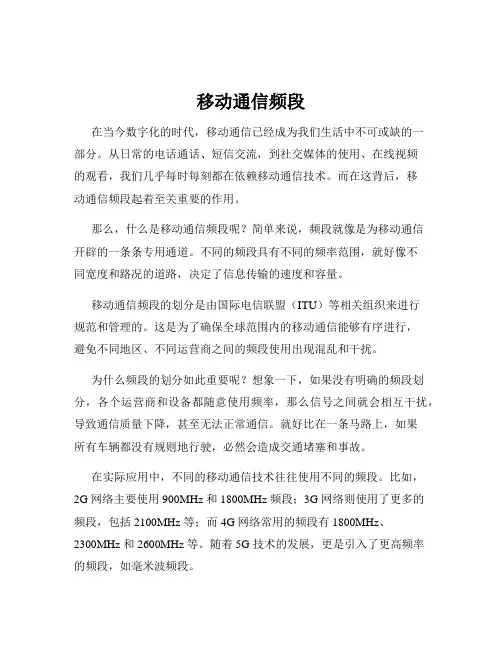 移动通信频段

在当今数字化的时代，移动通信已经成为我们生活中不可或缺的一部分。从日常的电话通话、短信交流，到社交媒体的使用、在线视频的观看，我们几乎每时每刻都在依赖移动通信技术。而在这背后，移动通信频段起着至关重要的作用。

那么，什么是移动通信频段呢？简单来说，频段就像是为移动通信开辟的一条条专用通道。不同的频段具有不同的频率范围，就好像不同宽度和路况的道路，决定了信息传输的速度和容量。

移动通信频段的划分是由国际电信联盟（ITU）等相关组织来进行规范和管理的。这是为了确保全球范围内的移动通信能够有序进行，避免不同地区、不同运营商之间的频段使用出现混乱和干扰。

为什么频段的划分如此重要呢？想象一下，如果没有明确的频段划分，各个运营商和设备都随意使用频率，那么信号之间就会相互干扰，导致通信质量下降，甚至无法正常通信。就好比在一条马路上，如果所有车辆都没有规则地行驶，必然会造成交通堵塞和事故。

在实际应用中，不同的移动通信技术往往使用不同的频段。比如，2G 网络主要使用 900MHz 和 1800MHz 频段；3G 网络则使用了更多的频段，包括 2100MHz 等；而 4G 网络常用的频段有 1800MHz、2300MHz 和 2600MHz 等。随着 5G 技术的发展，更是引入了更高频率的频段，如毫米波频段。